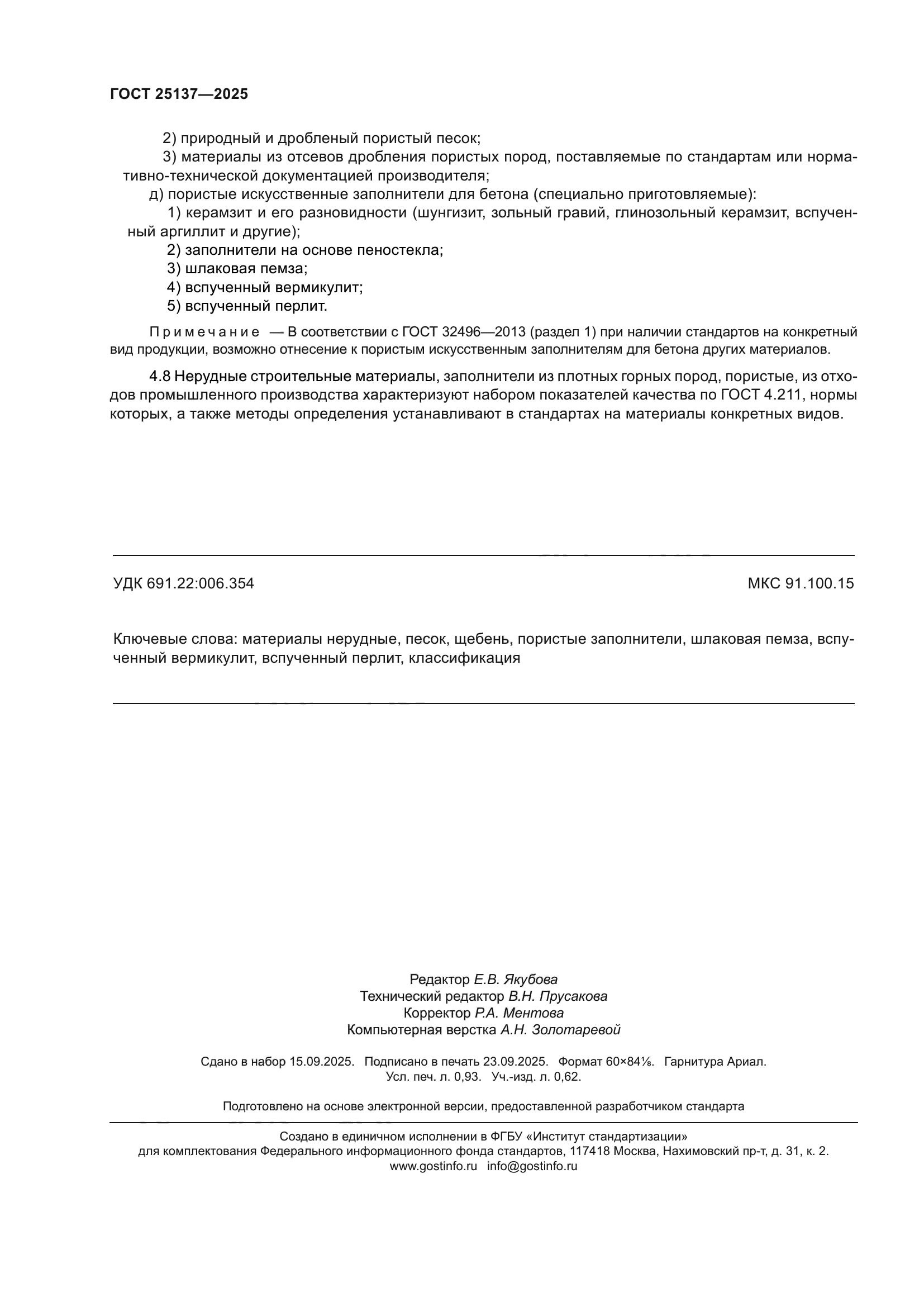 ГОСТ 25137—2025

2) природный и дробленый пористый песок;

3) материалы из отсевов дробления пористых пород, поставляемые по стандартам или нормативно-технической документацией производителя;

д) пористые искусственные заполнители для бетона (специально приготовляемые):

1) керамзит и его разновидности (шунгизит, зольный гравий, глинозольный керамзит, вспученный аргиллит и другие);

2) заполнители на основе пеностекла;

3) шлаковая пемза;

4) вспученный вермикулит;

5) вспученный перлит.

Примечание — В соответствии с ГОСТ 32496—2013 (раздел 1) при наличии стандартов на конкретный вид продукции, возможно отнесение к пористым искусственным заполнителям для бетона других материалов.

4.8 Нерудные строительные материалы, заполнители из плотных горных пород, пористые, из отходов промышленного производства характеризуют набором показателей качества по ГОСТ 4.211, нормы которых, а также методы определения устанавливают в стандартах на материалы конкретных видов.

УДК 691.22:006.354

МКС 91.100.15

Ключевые слова: материалы нерудные, песок, щебень, пористые заполнители, шлаковая пемза, вспученный вермикулит, вспученный перлит, классификация

Редактор Е.В. Якубова
Технический редактор В.Н. Прусакова
Корректор Р.А. Ментова
Компьютерная верстка А.Н. Золотаревой

Сдано в набор 15.09.2025. Подписано в печать 23.09.2025. Формат 60×84⅛. Гарнитура Ариал.
Усл. печ. л. 0,93. Уч.-изд. л. 0,62.

Подготовлено на основе электронной версии, предоставленной разработчиком стандарта

Создано в единичном исполнении в ФГБУ «Институт стандартизации»
для комплектования Федерального информационного фонда стандартов, 117418 Москва, Нахимовский пр-т, д. 31, к. 2.
www.gostinfo.ru info@gostinfo.ru